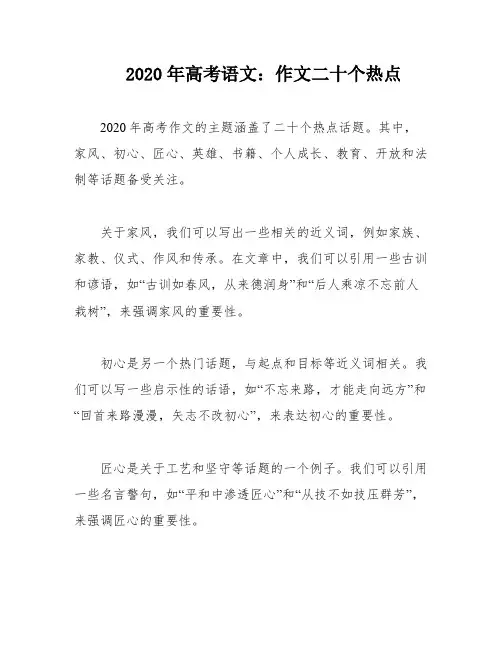 2020年高考语文：作文二十个热点

2020年高考作文的主题涵盖了二十个热点话题。其中，家风、初心、匠心、英雄、书籍、个人成长、教育、开放和法制等话题备受关注。

关于家风，我们可以写出一些相关的近义词，例如家族、家教、仪式、作风和传承。在文章中，我们可以引用一些古训和谚语，如“古训如春风，从来德润身”和“后人乘凉不忘前人栽树”，来强调家风的重要性。

初心是另一个热门话题，与起点和目标等近义词相关。我们可以写一些启示性的话语，如“不忘来路，才能走向远方”和“回首来路漫漫，矢志不改初心”，来表达初心的重要性。

匠心是关于工艺和坚守等话题的一个例子。我们可以引用一些名言警句，如“平和中渗透匠心”和“从技不如技压群芳”，来强调匠心的重要性。